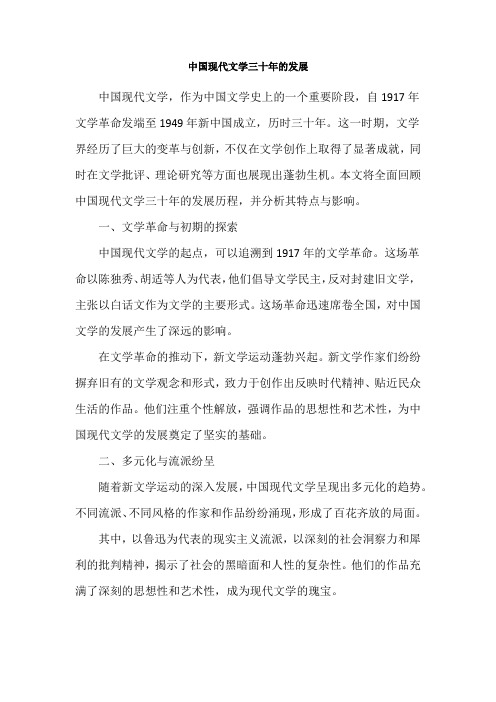 中国现代文学三十年的发展

中国现代文学，作为中国文学史上的一个重要阶段，自 1917 年文学革命发端至 1949 年新中国成立，历时三十年。这一时期，文学界经历了巨大的变革与创新，不仅在文学创作上取得了显著成就，同时在文学批评、理论研究等方面也展现出蓬勃生机。本文将全面回顾中国现代文学三十年的发展历程，并分析其特点与影响。

一、文学革命与初期的探索

中国现代文学的起点，可以追溯到 1917 年的文学革命。这场革命以陈独秀、胡适等人为代表，他们倡导文学民主，反对封建旧文学，主张以白话文作为文学的主要形式。这场革命迅速席卷全国，对中国文学的发展产生了深远的影响。

在文学革命的推动下，新文学运动蓬勃兴起。新文学作家们纷纷摒弃旧有的文学观念和形式，致力于创作出反映时代精神、贴近民众生活的作品。他们注重个性解放，强调作品的思想性和艺术性，为中国现代文学的发展奠定了坚实的基础。

二、多元化与流派纷呈

随着新文学运动的深入发展，中国现代文学呈现出多元化的趋势。不同流派、不同风格的作家和作品纷纷涌现，形成了百花齐放的局面。

其中，以鲁迅为代表的现实主义流派，以深刻的社会洞察力和犀利的批判精神，揭示了社会的黑暗面和人性的复杂性。他们的作品充满了深刻的思想性和艺术性，成为现代文学的瑰宝。